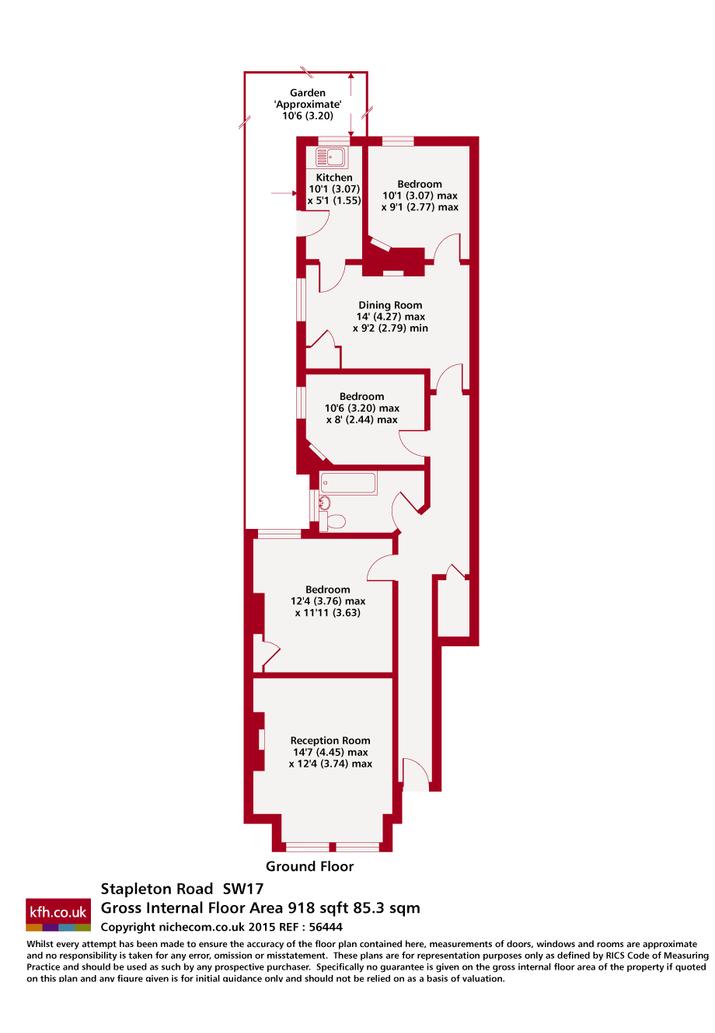 Garden
'Approximate'
10'6 (3.20)

Kitchen
10'1 (3.07)
x 5'1 (1.55)

Bedroom
10'1 (3.07) max
x 9'1 (2.77) max

Dining Room
14' (4.27) max
x 9'2 (2.79) min

Bedroom
10'6 (3.20) max
x 8' (2.44) max

Bedroom
12'4 (3.76) max
x 11'11 (3.63)

Reception Room
14'7 (4.45) max
x 12'4 (3.74) max

Ground Floor

kfh.co.uk

Stapleton Road SW17
Gross Internal Floor Area 918 sqft 85.3 sqm
Copyright nichecom.co.uk 2015 REF : 56444

Whilst every attempt has been made to ensure the accuracy of the floor plan contained here, measurements of doors, windows and rooms are approximate and no responsibility is taken for any error, omission or misstatement. These plans are for representation purposes only as defined by RICS Code of Measuring Practice and should be used as such by any prospective purchaser. Specifically no guarantee is given on the gross internal floor area of the property if quoted on this plan and any figure given is for initial guidance only and should not be relied on as a basis of valuation.